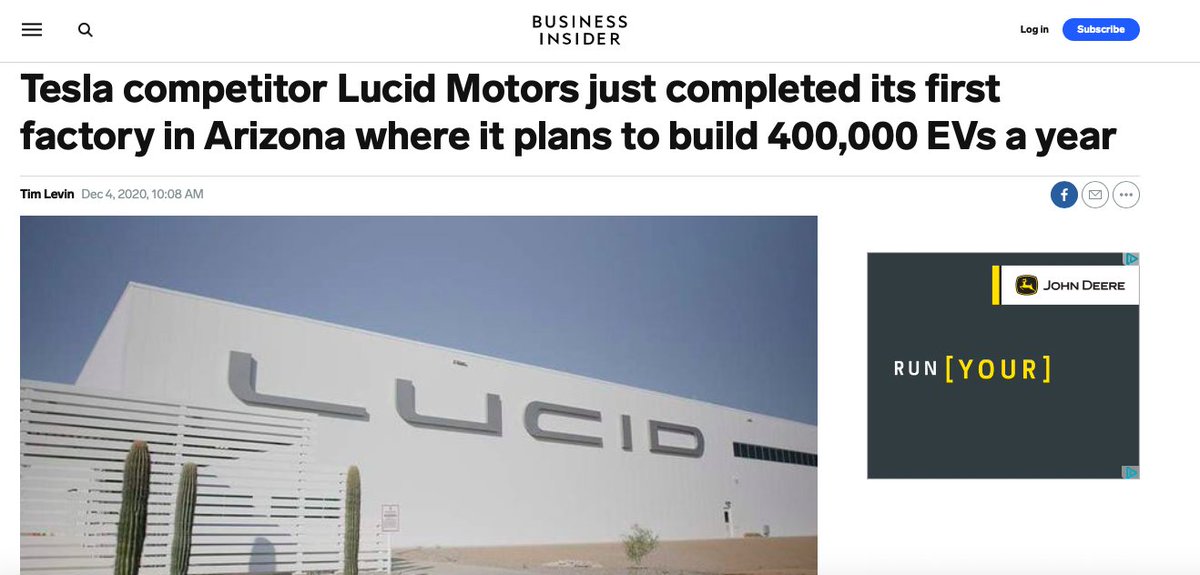 BUSINESS INSIDER

Log in Subscribe

Tesla competitor Lucid Motors just completed its first factory in Arizona where it plans to build 400,000 EVs a year

Tim Levin Dec 4, 2020, 10:08 AM

LUCID

JOHN DEERE

RUN [YOUR]